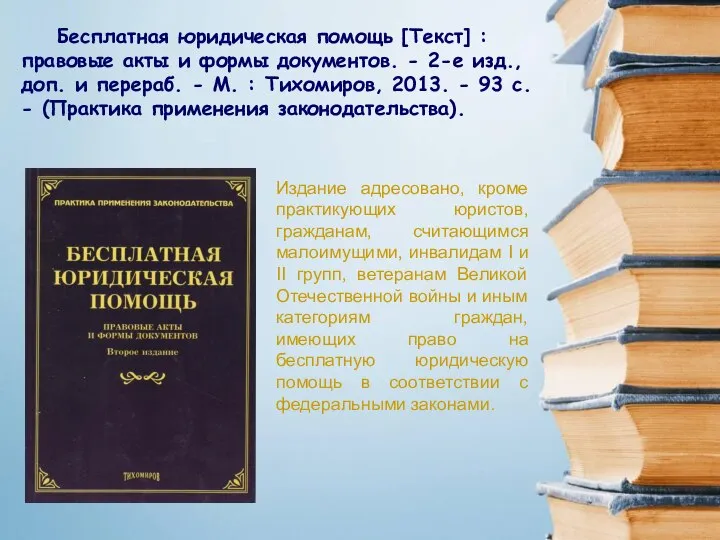 Бесплатная юридическая помощь [Текст] : правовые акты и формы документов. - 2-е изд., доп. и перераб. - М. : Тихомиров, 2013. - 93 с. - (Практика применения законодательства).

ПРАКТИКА ПРИМЕНЕНИЯ ЗАКОНОДАТЕЛЬСТВА

БЕСПЛАТНАЯ ЮРИДИЧЕСКАЯ ПОМОЩЬ

ПРАВОВЫЕ АКТЫ И ФОРМЫ ДОКУМЕНТОВ

Второе издание

ТИХОМИРОВ

Издание адресовано, кроме практикующих юристов, гражданам, считающимся малоимущими, инвалидам I и II групп, ветеранам Великой Отечественной войны и иным категориям граждан, имеющих право на бесплатную юридическую помощь в соответствии с федеральными законами.